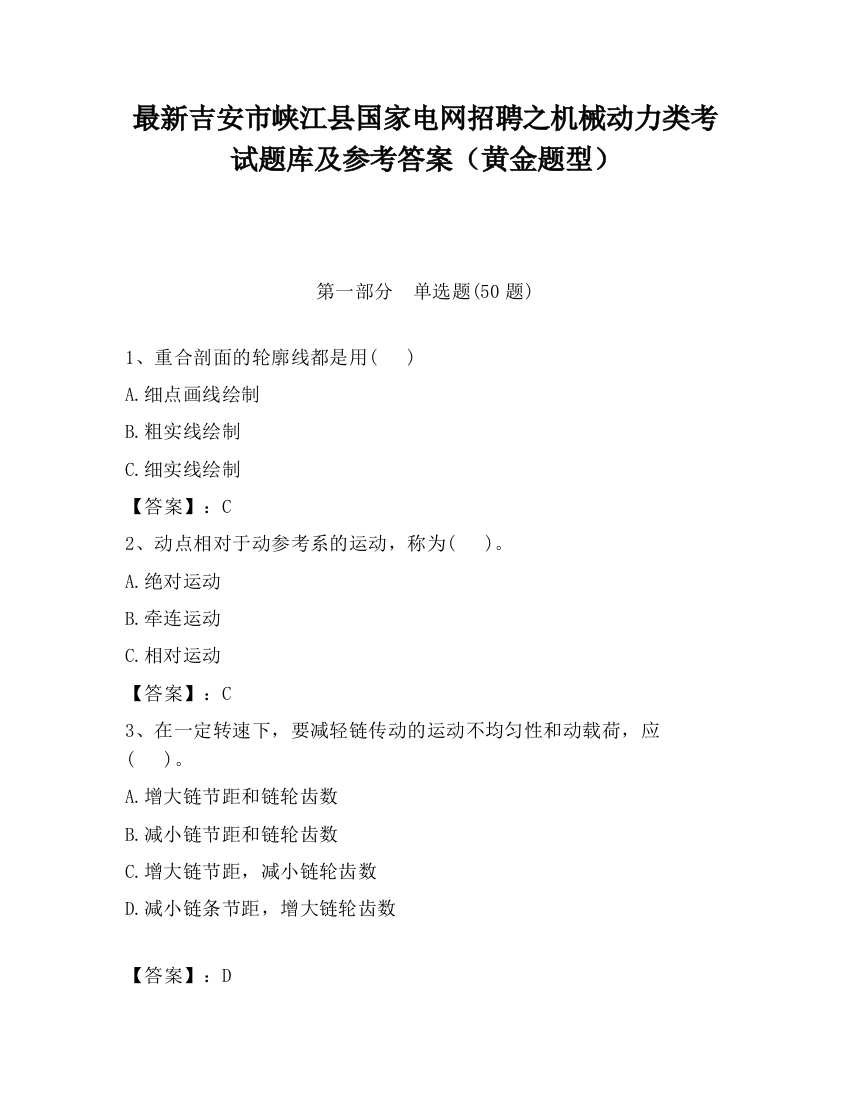 最新吉安市峡江县国家电网招聘之机械动力类考试题库及参考答案（黄金题型）

第一部分　单选题(50 题)

1、重合剖面的轮廓线都是用(　　)

A.细点画线绘制

B.粗实线绘制

C.细实线绘制

【答案】：C

2、动点相对于动参考系的运动，称为(　　)。

A.绝对运动

B.牵连运动

C.相对运动

【答案】：C

3、在一定转速下，要减轻链传动的运动不均匀性和动载荷，应(　　)。

A.增大链节距和链轮齿数

B.减小链节距和链轮齿数

C.增大链节距，减小链轮齿数

D.减小链条节距，增大链轮齿数

【答案】：D